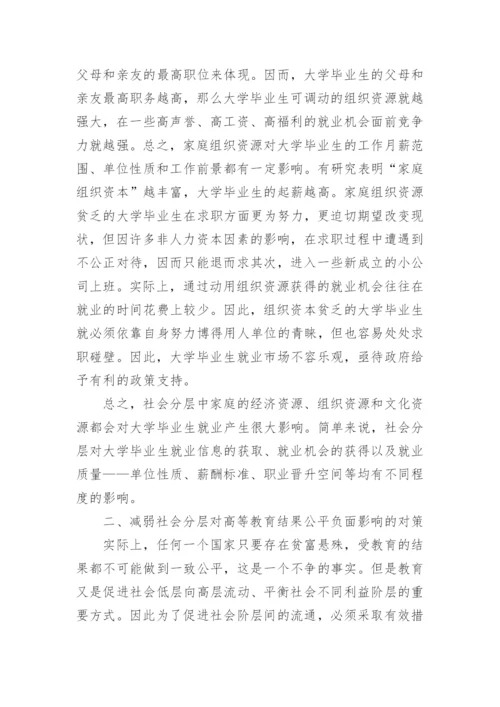 父母和亲友的最高职位来体现。因而，大学毕业生的父母和亲友最高职务越高，那么大学毕业生可调动的组织资源就越强大，在一些高声誉、高工资、高福利的就业机会面前竞争力就越强。总之，家庭组织资源对大学毕业生的工作月薪范围、单位性质和工作前景都有一定影响。有研究表明“家庭组织资本”越丰富，大学毕业生的起薪越高。家庭组织资源贫乏的大学毕业生在求职方面更为努力，更迫切期望改变现状，但因许多非人力资本因素的影响，在求职过程中遭遇到不公正对待，因而只能退而求其次，进入一些新成立的小公司上班。实际上，通过动用组织资源获得的就业机会往往在就业的时间花费上较少。因此，组织资本贫乏的大学毕业生就必须依靠自身努力博得用人单位的青睐，但也容易处处求职碰壁。因此，大学毕业生就业市场不容乐观，亟待政府给予有利的政策支持。

总之，社会分层中家庭的经济资源、组织资源和文化资源都会对大学毕业生就业产生很大影响。简单来说，社会分层对大学毕业生就业信息的获取、就业机会的获得以及就业质量——单位性质、薪酬标准、职业晋升空间等均有不同程度的影响。

二、减弱社会分层对高等教育结果公平负面影响的对策

实际上，任何一个国家只要存在贫富悬殊，受教育的结果都不可能做到一致公平，这是一个不争的事实。但是教育又是促进社会低层向高层流动、平衡社会不同利益阶层的重要方式。因此为了促进社会阶层间的流通，必须采取有效措